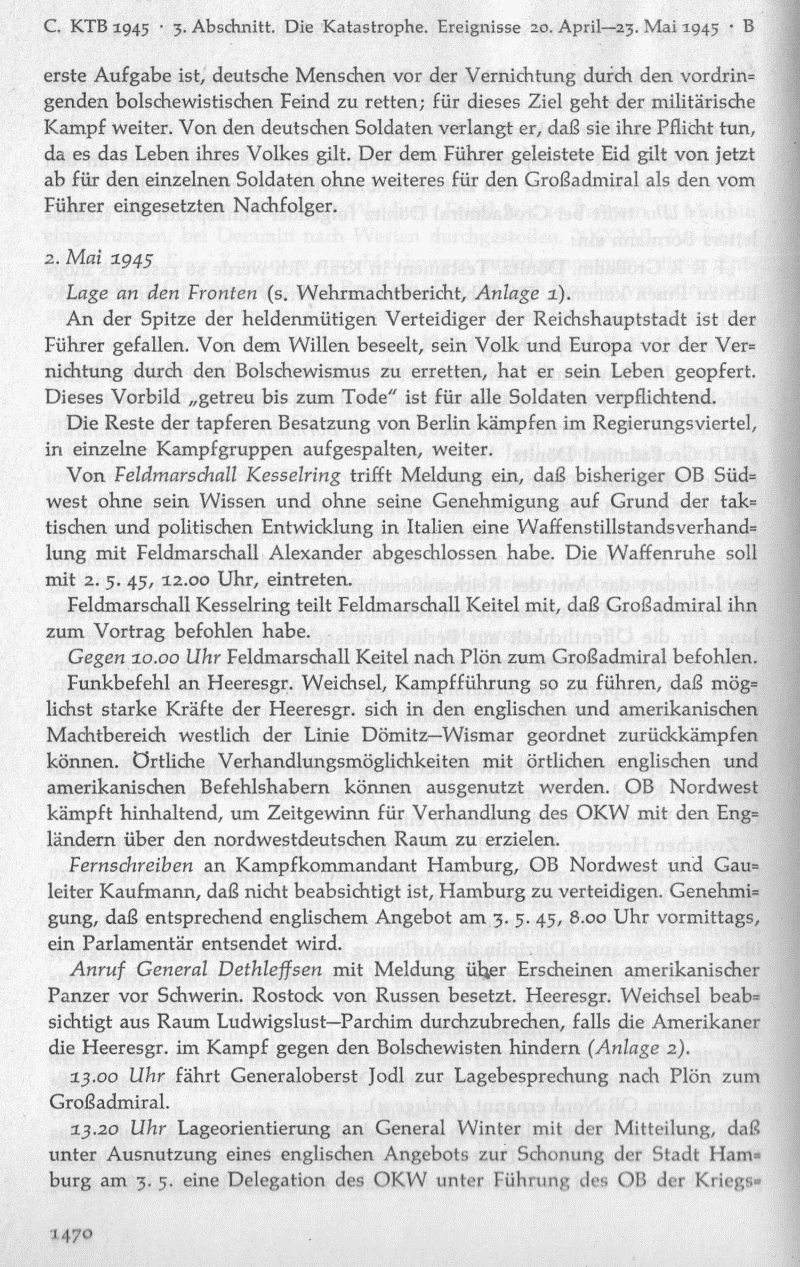 C. KTB 1945 · 3. Abschnitt. Die Katastrophe. Ereignisse 20. April—23. Mai 1945 · B

erste Aufgabe ist, deutsche Menschen vor der Vernichtung durch den vordringenden bolschewistischen Feind zu retten; für dieses Ziel geht der militärische Kampf weiter. Von den deutschen Soldaten verlangt er, daß sie ihre Pflicht tun, da es das Leben ihres Volkes gilt. Der dem Führer geleistete Eid gilt von jetzt ab für den einzelnen Soldaten ohne weiteres für den Großadmiral als den vom Führer eingesetzten Nachfolger.

2. Mai 1945

Lage an den Fronten (s. Wehrmachtbericht, Anlage 1).

An der Spitze der heldenmütigen Verteidiger der Reichshauptstadt ist der Führer gefallen. Von dem Willen beseelt, sein Volk und Europa vor der Vernichtung durch den Bolschewismus zu erretten, hat er sein Leben geopfert. Dieses Vorbild „getreu bis zum Tode" ist für alle Soldaten verpflichtend.

Die Reste der tapferen Besatzung von Berlin kämpfen im Regierungsviertel, in einzelne Kampfgruppen aufgespalten, weiter.

Von Feldmarschall Kesselring trifft Meldung ein, daß bisheriger OB Südwest ohne sein Wissen und ohne seine Genehmigung auf Grund der taktischen und politischen Entwicklung in Italien eine Waffenstillstandsverhandlung mit Feldmarschall Alexander abgeschlossen habe. Die Waffenruhe soll mit 2. 5. 45, 12.00 Uhr, eintreten.

Feldmarschall Kesselring teilt Feldmarschall Keitel mit, daß Großadmiral ihn zum Vortrag befohlen habe.

Gegen 10.00 Uhr Feldmarschall Keitel nach Plön zum Großadmiral befohlen.

Funkbefehl an Heeresgr. Weichsel, Kampfführung so zu führen, daß möglichst starke Kräfte der Heeresgr. sich in den englischen und amerikanischen Machtbereich westlich der Linie Dömitz—Wismar geordnet zurückkämpfen können. Örtliche Verhandlungsmöglichkeiten mit örtlichen englischen und amerikanischen Befehlshabern können ausgenutzt werden. OB Nordwest kämpft hinhaltend, um Zeitgewinn für Verhandlung des OKW mit den Engländern über den nordwestdeutschen Raum zu erzielen.

Fernschreiben an Kampfkommandant Hamburg, OB Nordwest und Gauleiter Kaufmann, daß nicht beabsichtigt ist, Hamburg zu verteidigen. Genehmigung, daß entsprechend englischem Angebot am 3. 5. 45, 8.00 Uhr vormittags, ein Parlamentär entsendet wird.

Anruf General Dethleffsen mit Meldung über Erscheinen amerikanischer Panzer vor Schwerin. Rostock von Russen besetzt. Heeresgr. Weichsel beabsichtigt aus Raum Ludwigslust—Parchim durchzubrechen, falls die Amerikaner die Heeresgr. im Kampf gegen den Bolschewisten hindern (Anlage 2).

13.00 Uhr fährt Generaloberst Jodl zur Lagebesprechung nach Plön zum Großadmiral.

13.20 Uhr Lageorientierung an General Winter mit der Mitteilung, daß unter Ausnutzung eines englischen Angebots zur Schonung der Stadt Hamburg am 3. 5. eine Delegation des OKW unter Führung des OB der Kriegs-

1470